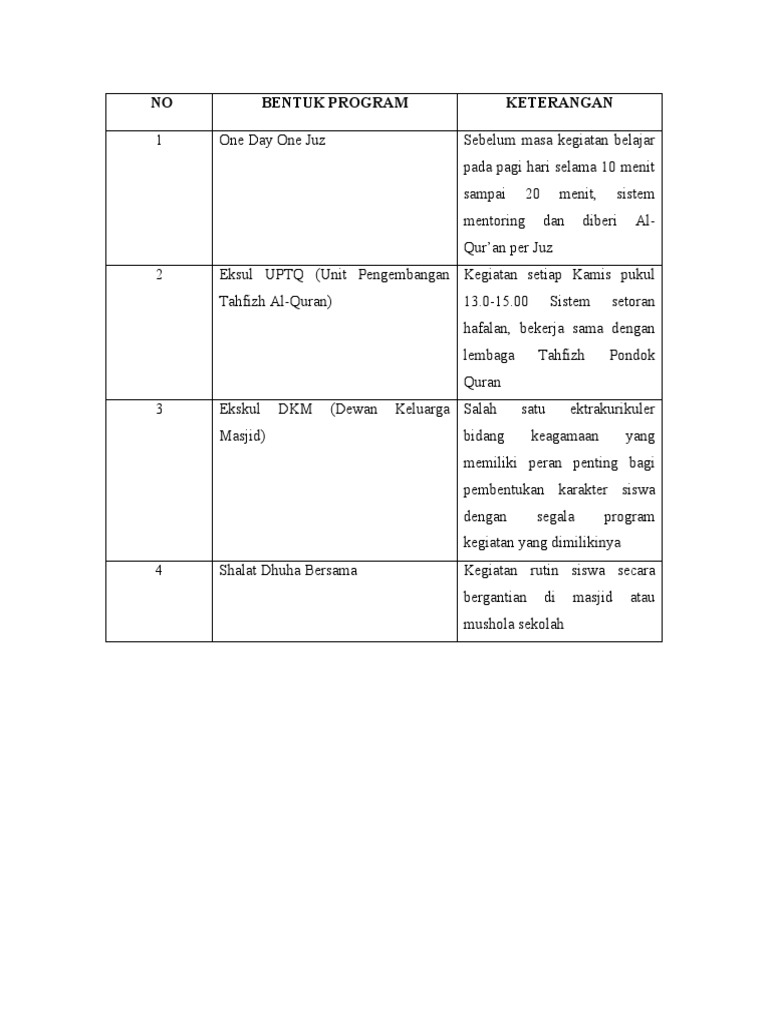 | NO | BENTUK PROGRAM | KETERANGAN |
|---|---|---|
| 1 | One Day One Juz | Sebelum masa kegiatan belajar pada pagi hari selama 10 menit sampai 20 menit, sistem mentoring dan diberi Al-Qur'an per Juz |
| 2 | Eksul UPTQ (Unit Pengembangan Tahfizh Al-Quran) | Kegiatan setiap Kamis pukul 13.0-15.00 Sistem setoran hafalan, bekerja sama dengan lembaga Tahfizh Pondok Quran |
| 3 | Ekskul DKM (Dewan Keluarga Masjid) | Salah satu ektrakurikuler bidang keagamaan yang memiliki peran penting bagi pembentukan karakter siswa dengan segala program kegiatan yang dimilikinya |
| 4 | Shalat Dhuha Bersama | Kegiatan rutin siswa secara bergantian di masjid atau mushola sekolah |